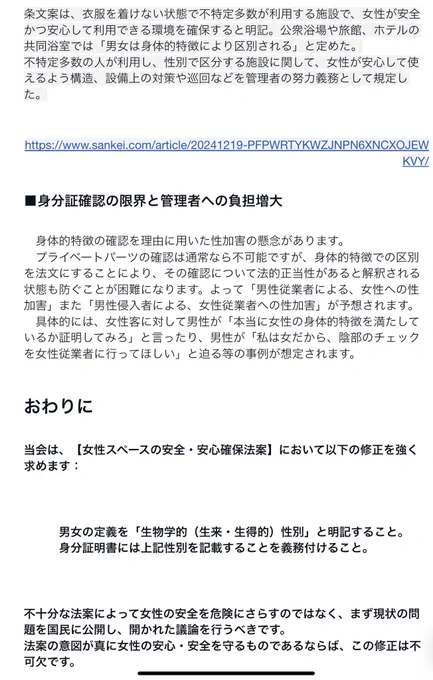 条文案は、衣服を着けない状態で不特定多数が利用する施設で、女性が安全かつ安心して利用できる環境を確保すると明記。公衆浴場や旅館、ホテルの共同浴室では「男女は身体的特徴により区別される」と定めた。
不特定多数の人が利用し、性別で区分する施設に関して、女性が安心して使えるよう構造、設備上の対策や巡回などを管理者の努力義務として規定した。

https://www.sankei.com/article/20241219-PFPWRTYKWZJNPN6XNCXOJEWKVY/

■身分証確認の限界と管理者への負担増大

身体的特徴の確認を理由に用いた性加害の懸念があります。
プライベートパーツの確認は通常なら不可能ですが、身体的特徴での区別を法文にすることにより、その確認について法的正当性があると解釈される状態も防ぐことが困難になります。よって「男性従業者による、女性への性加害」また「男性侵入者による、女性従業者への性加害」が予想されます。
具体的には、女性客に対して男性が「本当に女性の身体的特徴を満たしているか証明してみろ」と言ったり、男性が「私は女だから、陰部のチェックを女性従業者に行ってほしい」と迫る等の事例が想定されます。

おわりに

当会は、【女性スペースの安全・安心確保法案】において以下の修正を強く求めます：

男女の定義を「生物学的（生来・生得的）性別」と明記すること。
身分証明書には上記性別を記載することを義務付けること。

不十分な法案によって女性の安全を危険にさらすのではなく、まず現状の問題を国民に公開し、開かれた議論を行うべきです。
法案の意図が真に女性の安心・安全を守るものであるならば、この修正は不可欠です。